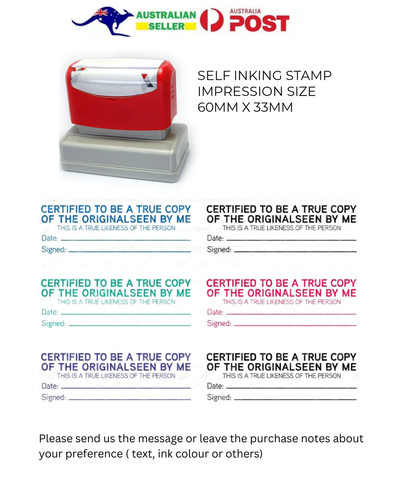 AUSTRALIAN SELLER

AUSTRALIA POST

SELF INKING STAMP
IMPRESSION SIZE
60MM X 33MM

CERTIFIED TO BE A TRUE COPY
OF THE ORIGINALSEEN BY ME
THIS IS A TRUE LIKENESS OF THE PERSON
Date:
Signed:

CERTIFIED TO BE A TRUE COPY
OF THE ORIGINALSEEN BY ME
THIS IS A TRUE LIKENESS OF THE PERSON
Date:
Signed:

CERTIFIED TO BE A TRUE COPY
OF THE ORIGINALSEEN BY ME
THIS IS A TRUE LIKENESS OF THE PERSON
Date:
Signed:

CERTIFIED TO BE A TRUE COPY
OF THE ORIGINALSEEN BY ME
THIS IS A TRUE LIKENESS OF THE PERSON
Date:
Signed:

CERTIFIED TO BE A TRUE COPY
OF THE ORIGINALSEEN BY ME
THIS IS A TRUE LIKENESS OF THE PERSON
Date:
Signed:

CERTIFIED TO BE A TRUE COPY
OF THE ORIGINALSEEN BY ME
THIS IS A TRUE LIKENESS OF THE PERSON
Date:
Signed:

Please send us the message or leave the purchase notes about your preference ( text, ink colour or others)